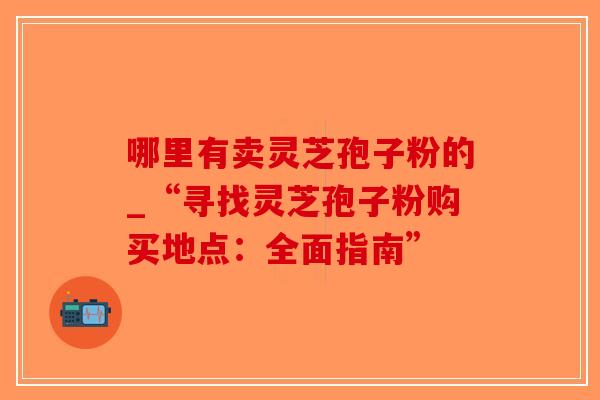 哪里有卖灵芝孢子粉的_“寻找灵芝孢子粉购买地点：全面指南”